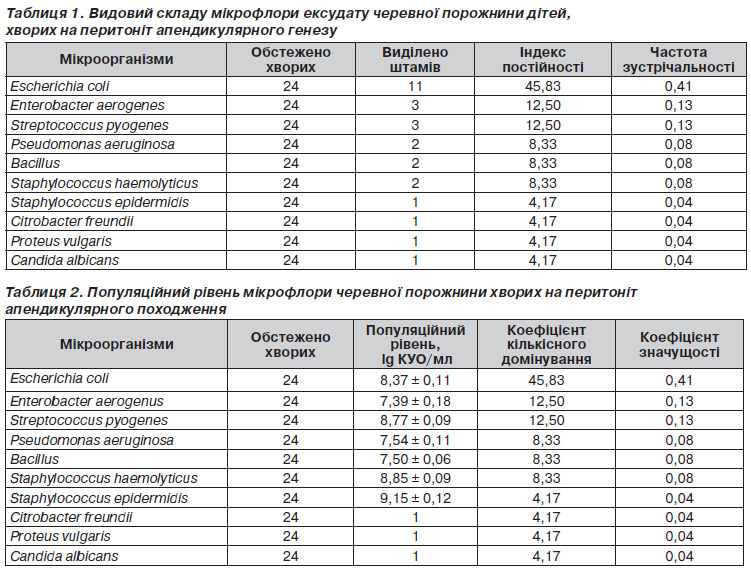 Таблиця 1. Видовий складу мікрофлори ексудату черевної порожнини дітей, хворих на перитоніт апендикулярного генезу

| Мікроорганізми | Обстежено хворих | Виділено штамів | Індекс постійності | Частота зустрічальності |
|---|---|---|---|---|
| Escherichia coli | 24 | 11 | 45,83 | 0,41 |
| Enterobacter aerogenes | 24 | 3 | 12,50 | 0,13 |
| Streptococcus pyogenes | 24 | 3 | 12,50 | 0,13 |
| Pseudomonas aeruginosa | 24 | 2 | 8,33 | 0,08 |
| Bacillus | 24 | 2 | 8,33 | 0,08 |
| Staphylococcus haemolyticus | 24 | 2 | 8,33 | 0,08 |
| Staphylococcus epidermidis | 24 | 1 | 4,17 | 0,04 |
| Citrobacter freundii | 24 | 1 | 4,17 | 0,04 |
| Proteus vulgaris | 24 | 1 | 4,17 | 0,04 |
| Candida albicans | 24 | 1 | 4,17 | 0,04 |

Таблиця 2. Популяційний рівень мікрофлори черевної порожнини хворих на перитоніт апендикулярного походження

| Мікроорганізми | Обстежено хворих | Популяційний рівень, lg КУО/мл | Коефіцієнт кількісного домінування | Коефіцієнт значущості |
|---|---|---|---|---|
| Escherichia coli | 24 | 8,37 ± 0,11 | 45,83 | 0,41 |
| Enterobacter aerogenus | 24 | 7,39 ± 0,18 | 12,50 | 0,13 |
| Streptococcus pyogenes | 24 | 8,77 ± 0,09 | 12,50 | 0,13 |
| Pseudomonas aeruginosa | 24 | 7,54 ± 0,11 | 8,33 | 0,08 |
| Bacillus | 24 | 7,50 ± 0,06 | 8,33 | 0,08 |
| Staphylococcus haemolyticus | 24 | 8,85 ± 0,09 | 8,33 | 0,08 |
| Staphylococcus epidermidis | 24 | 9,15 ± 0,12 | 4,17 | 0,04 |
| Citrobacter freundii | 24 | 1 | 4,17 | 0,04 |
| Proteus vulgaris | 24 | 1 | 4,17 | 0,04 |
| Candida albicans | 24 | 1 | 4,17 | 0,04 |